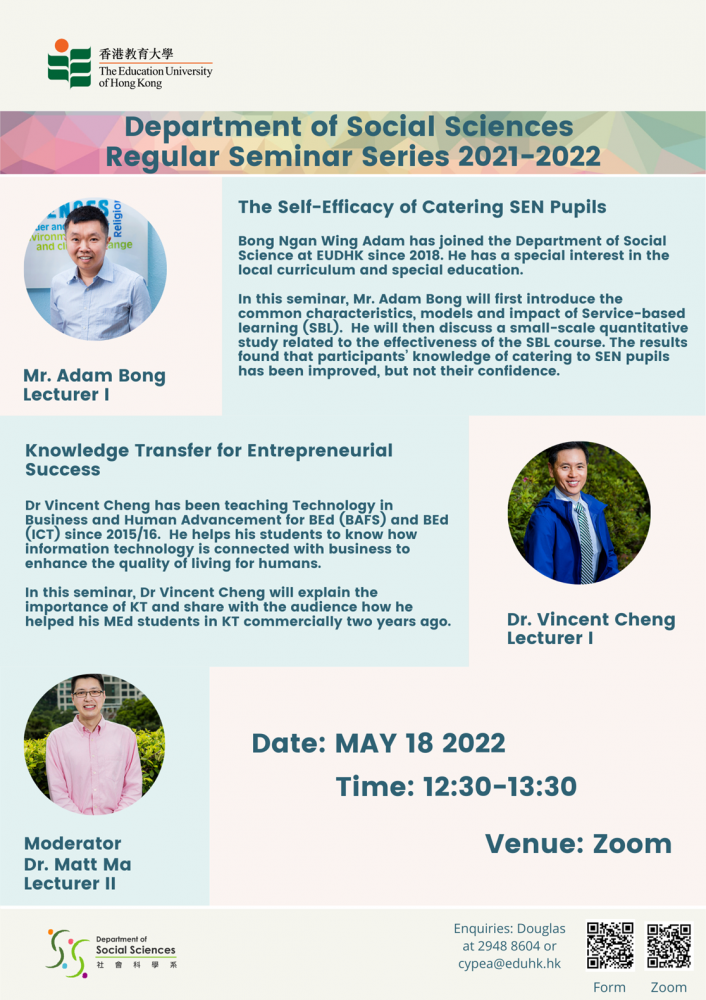 香港教育大學
The Education University of Hong Kong

Department of Social Sciences
Regular Seminar Series 2021-2022

Mr. Adam Bong
Lecturer I

The Self-Efficacy of Catering SEN Pupils

Bong Ngan Wing Adam has joined the Department of Social Science at EUDHK since 2018. He has a special interest in the local curriculum and special education.

In this seminar, Mr. Adam Bong will first introduce the common characteristics, models and impact of Service-based learning (SBL). He will then discuss a small-scale quantitative study related to the effectiveness of the SBL course. The results found that participants' knowledge of catering to SEN pupils has been improved, but not their confidence.

Knowledge Transfer for Entrepreneurial Success

Dr Vincent Cheng has been teaching Technology in Business and Human Advancement for BEd (BAFS) and BEd (ICT) since 2015/16. He helps his students to know how information technology is connected with business to enhance the quality of living for humans.

In this seminar, Dr Vincent Cheng will explain the importance of KT and share with the audience how he helped his MEd students in KT commercially two years ago.

Dr. Vincent Cheng
Lecturer I

Moderator
Dr. Matt Ma
Lecturer II

Date: MAY 18 2022

Time: 12:30-13:30

Venue: Zoom

Department of Social Sciences
社會科學系

Enquiries: Douglas at 2948 8604 or cypea@eduhk.hk

Form Zoom